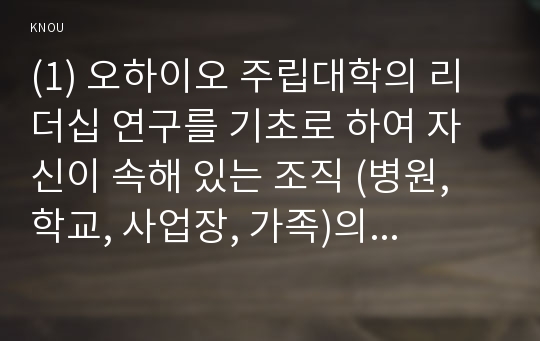 KNOU

(1) 오하이오 주립대학의 리더십 연구를 기초로 하여 자신이 속해 있는 조직 (병원, 학교, 사업장, 가족)의...